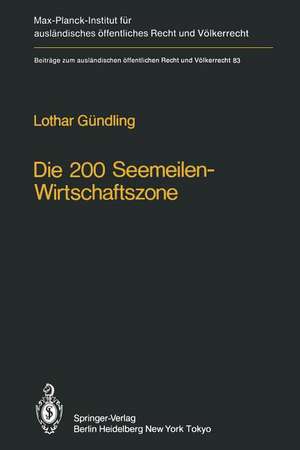 Max-Planck-Institut für ausländisches öffentliches Recht und Völkerrecht

Beiträge zum ausländischen öffentlichen Recht und Völkerrecht 83

Lothar Gündling

Die 200 Seemeilen-Wirtschaftszone

Springer-Verlag
Berlin Heidelberg New York Tokyo